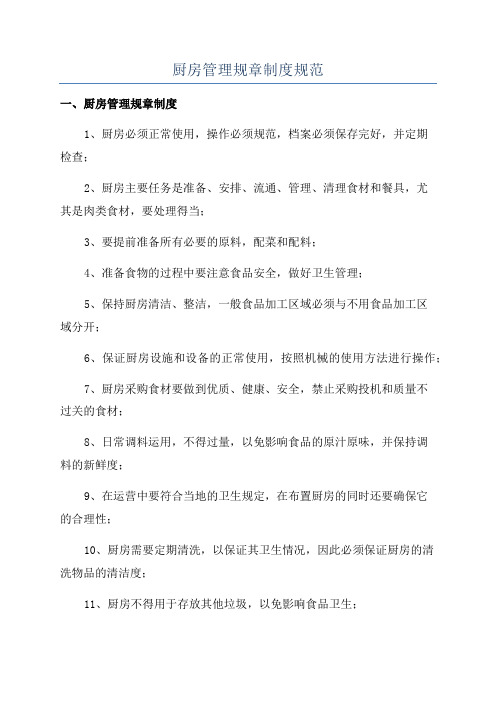 厨房管理规章制度规范

一、厨房管理规章制度

1、厨房必须正常使用，操作必须规范，档案必须保存完好，并定期检查；

2、厨房主要任务是准备、安排、流通、管理、清理食材和餐具，尤其是肉类食材，要处理得当；

3、要提前准备所有必要的原料，配菜和配料；

4、准备食物的过程中要注意食品安全，做好卫生管理；

5、保持厨房清洁、整洁，一般食品加工区域必须与不用食品加工区域分开；

6、保证厨房设施和设备的正常使用，按照机械的使用方法进行操作；

7、厨房采购食材要做到优质、健康、安全，禁止采购投机和质量不过关的食材；

8、日常调料运用，不得过量，以免影响食品的原汁原味，并保持调料的新鲜度；

9、在运营中要符合当地的卫生规定，在布置厨房的同时还要确保它的合理性；

10、厨房需要定期清洗，以保证其卫生情况，因此必须保证厨房的清洗物品的清洁度；

11、厨房不得用于存放其他垃圾，以免影响食品卫生；